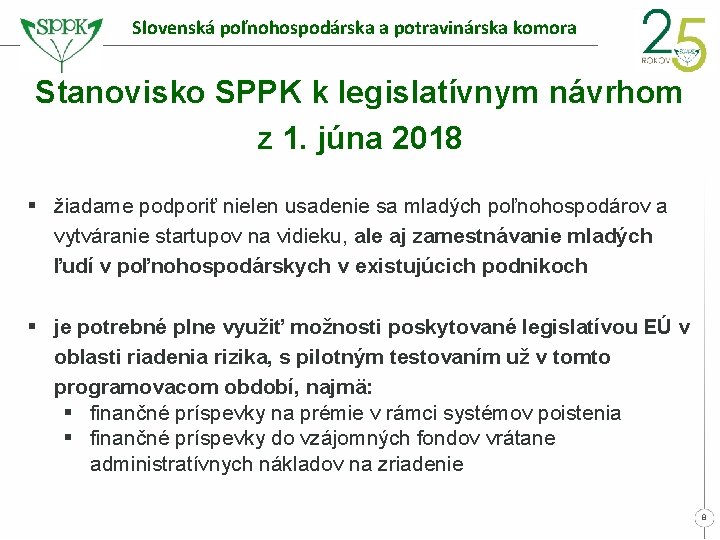 SPPK

Slovenská poľnohospodárska a potravinárska komora

25 ROKOV SPPK

Stanovisko SPPK k legislatívnym návrhom z 1. júna 2018

▪ žiadame podporiť nielen usadenie sa mladých poľnohospodárov a vytváranie startupov na vidieku, ale aj zamestnávanie mladých ľudí v poľnohospodárskych v existujúcich podnikoch

▪ je potrebné plne využiť možnosti poskytované legislatívou EÚ v oblasti riadenia rizika, s pilotným testovaním už v tomto programovacom období, najmä:
▪ finančné príspevky na prémie v rámci systémov poistenia
▪ finančné príspevky do vzájomných fondov vrátane administratívnych nákladov na zriadenie

8